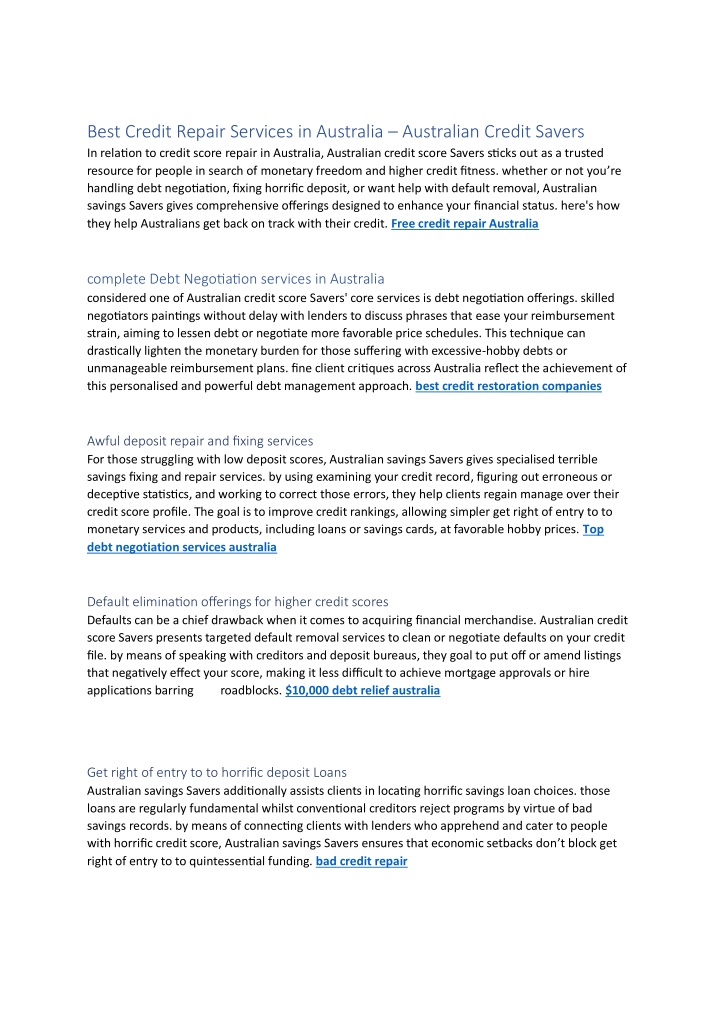 Best Credit Repair Services in Australia – Australian Credit Savers

In relation to credit score repair in Australia, Australian credit score Savers sticks out as a trusted resource for people in search of monetary freedom and higher credit fitness. whether or not you're handling debt negotiation, fixing horrific deposit, or want help with default removal, Australian savings Savers gives comprehensive offerings designed to enhance your financial status. here's how they help Australians get back on track with their credit. Free credit repair Australia

complete Debt Negotiation services in Australia

considered one of Australian credit score Savers' core services is debt negotiation offerings. skilled negotiators paintings without delay with lenders to discuss phrases that ease your reimbursement strain, aiming to lessen debt or negotiate more favorable price schedules. This technique can drastically lighten the monetary burden for those suffering with excessive-hobby debts or unmanageable reimbursement plans. fine client critiques across Australia reflect the achievement of this personalised and powerful debt management approach. best credit restoration companies

Awful deposit repair and fixing services

For those struggling with low deposit scores, Australian savings Savers gives specialised terrible savings fixing and repair services. by using examining your credit record, figuring out erroneous or deceptive statistics, and working to correct those errors, they help clients regain manage over their credit score profile. The goal is to improve credit rankings, allowing simpler get right of entry to to monetary services and products, including loans or savings cards, at favorable hobby prices. Top debt negotiation services australia

Default elimination offerings for higher credit scores

Defaults can be a chief drawback when it comes to acquiring financial merchandise. Australian credit score Savers presents targeted default removal services to clean or negotiate defaults on your credit file. by means of speaking with creditors and deposit bureaus, they goal to put off or amend listings that negatively effect your score, making it less difficult to achieve mortgage approvals or hire applications barring roadblocks. $10,000 debt relief australia

Get right of entry to to horrific deposit Loans

Australian savings Savers additionally assists clients in locating horrific savings loan choices. those loans are regularly fundamental whilst conventional creditors reject programs by virtue of bad savings records. by means of connecting clients with lenders who apprehend and cater to people with horrific credit score, Australian savings Savers ensures that economic setbacks don't block get right of entry to to quintessential funding. bad credit repair